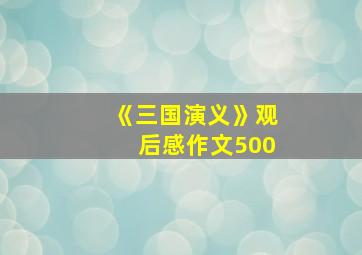 《三国演义》观后感作文500